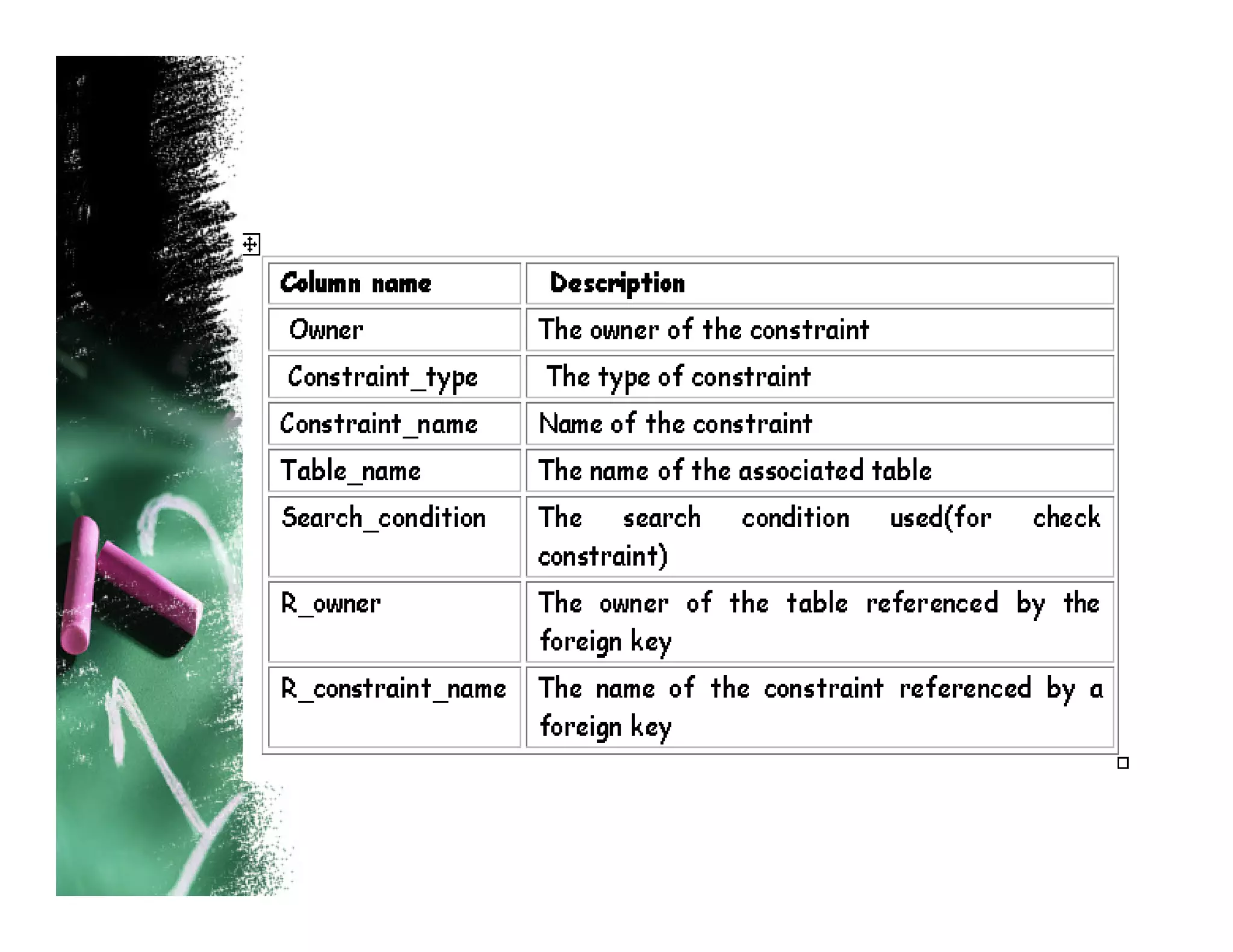 | Column name | Description |
|---|---|
| Owner | The owner of the constraint |
| Constraint_type | The type of constraint |
| Constraint_name | Name of the constraint |
| Table_name | The name of the associated table |
| Search_condition | The search condition used(for check constraint) |
| R_owner | The owner of the table referenced by the foreign key |
| R_constraint_name | The name of the constraint referenced by a foreign key |